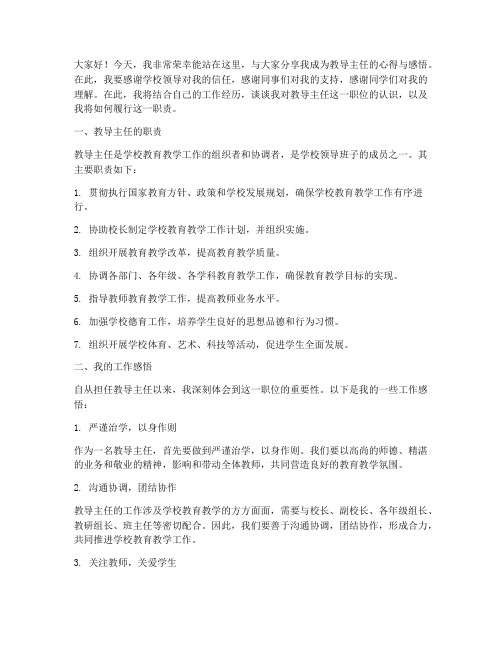 大家好！今天，我非常荣幸能站在这里，与大家分享我成为教导主任的心得与感悟。在此，我要感谢学校领导对我的信任，感谢同事们对我的支持，感谢同学们对我的理解。在此，我将结合自己的工作经历，谈谈我对教导主任这一职位的认识，以及我将如何履行这一职责。

一、教导主任的职责

教导主任是学校教育教学工作的组织者和协调者，是学校领导班子的成员之一。其主要职责如下：

1. 贯彻执行国家教育方针、政策和学校发展规划，确保学校教育教学工作有序进行。

2. 协助校长制定学校教育教学工作计划，并组织实施。

3. 组织开展教育教学改革，提高教育教学质量。

4. 协调各部门、各年级、各学科教育教学工作，确保教育教学目标的实现。

5. 指导教师教育教学工作，提高教师业务水平。

6. 加强学校德育工作，培养学生良好的思想品德和行为习惯。

7. 组织开展学校体育、艺术、科技等活动，促进学生全面发展。

二、我的工作感悟

自从担任教导主任以来，我深刻体会到这一职位的重要性。以下是我的一些工作感悟：

1. 严谨治学，以身作则

作为一名教导主任，首先要做到严谨治学，以身作则。我们要以高尚的师德、精湛的业务和敬业的精神，影响和带动全体教师，共同营造良好的教育教学氛围。

2. 沟通协调，团结协作

教导主任的工作涉及学校教育教学的方方面面，需要与校长、副校长、各年级组长、教研组长、班主任等密切配合。因此，我们要善于沟通协调，团结协作，形成合力，共同推进学校教育教学工作。

3. 关注教师，关爱学生